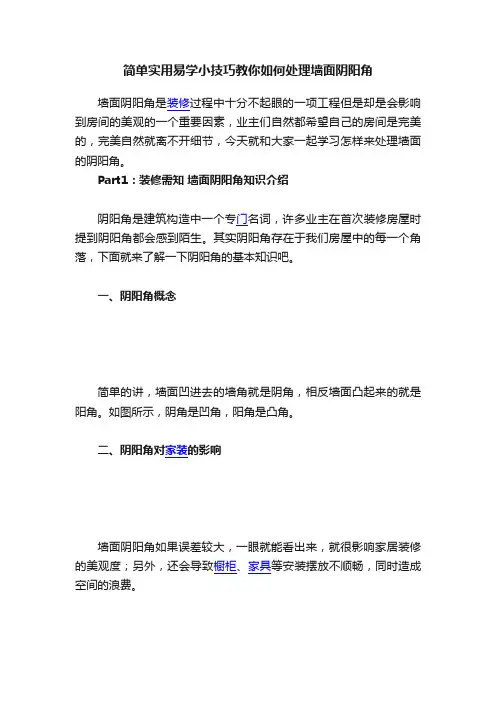 简单实用易学小技巧教你如何处理墙面阴阳角

墙面阴阳角是装修过程中十分不起眼的一项工程但是却是会影响到房间的美观的一个重要因素，业主们自然都希望自己的房间是完美的，完美自然就离不开细节，今天就和大家一起学习怎样来处理墙面的阴阳角。

Part1：装修需知 墙面阴阳角知识介绍

阴阳角是建筑构造中一个专门名词，许多业主在首次装修房屋时提到阴阳角都会感到陌生。其实阴阳角存在于我们房屋中的每一个角落，下面就来了解一下阴阳角的基本知识吧。

一、阴阳角概念

简单的讲，墙面凹进去的墙角就是阴角，相反墙面凸起来的就是阳角。如图所示，阴角是凹角，阳角是凸角。

二、阴阳角对家装的影响

墙面阴阳角如果误差较大，一眼就能看出来，就很影响家居装修的美观度；另外，还会导致橱柜、家具等安装摆放不顺畅，同时造成空间的浪费。